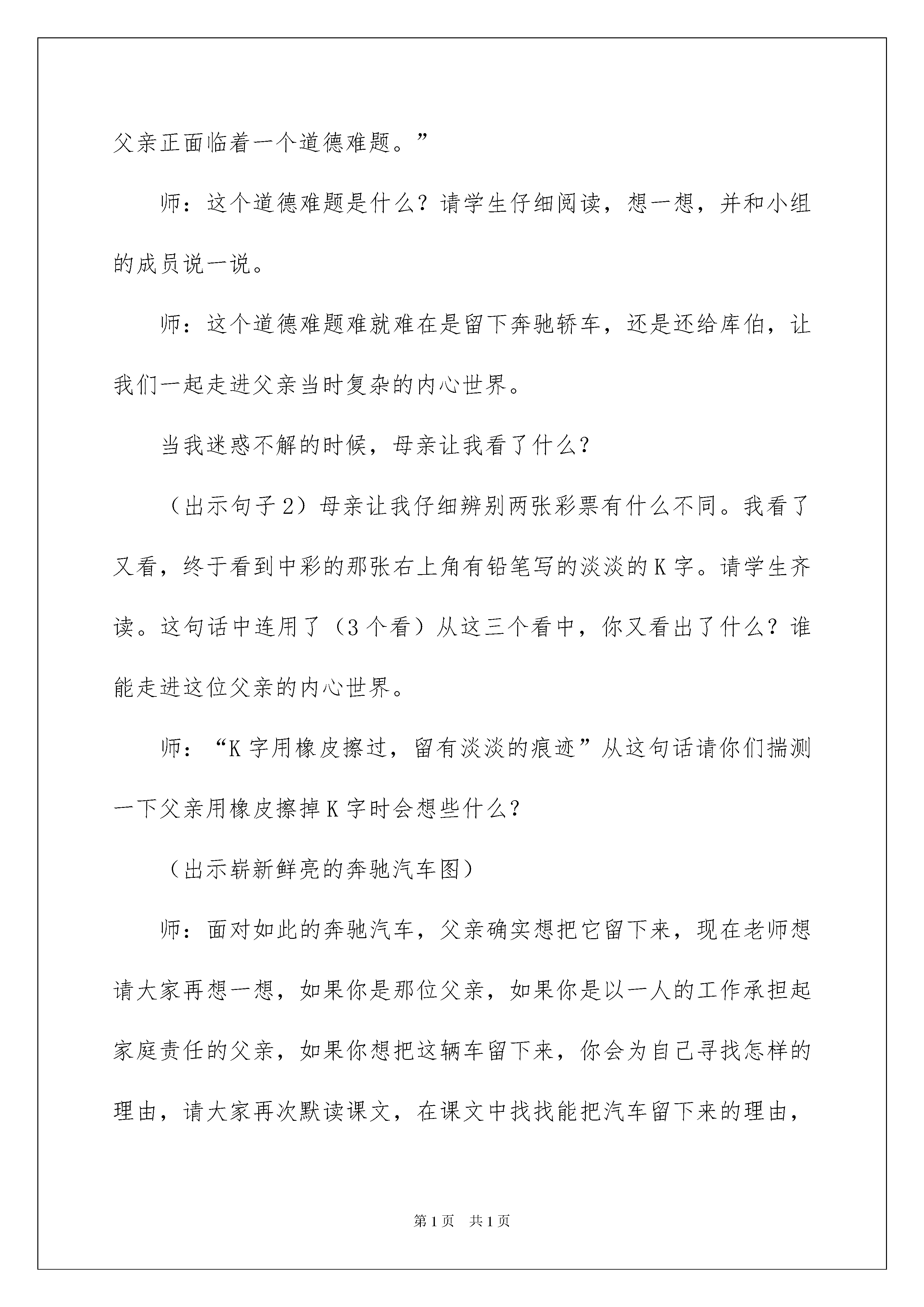 父亲正面临着一个道德难题。”

师：这个道德难题是什么？请学生仔细阅读，想一想，并和小组的成员说一说。

师：这个道德难题难就难在是留下奔驰轿车，还是还给库伯，让我们一起走进父亲当时复杂的内心世界。

当我迷惑不解的时候，母亲让我看了什么？

（出示句子2）母亲让我仔细辨别两张彩票有什么不同。我看了又看，终于看到中彩的那张右上角有铅笔写的淡淡的K字。请学生齐读。这句话中连用了（3个看）从这三个看中，你又看出了什么？谁能走进这位父亲的内心世界。

师：“K字用橡皮擦过，留有淡淡的痕迹”从这句话请你们揣测一下父亲用橡皮擦掉K字时会想些什么？

（出示崭新鲜亮的奔驰汽车图）

师：面对如此的奔驰汽车，父亲确实想把它留下来，现在老师想请大家再想一想，如果你是那位父亲，如果你是以一人的工作承担起家庭责任的父亲，如果你想把这辆车留下来，你会为自己寻找怎样的理由，请大家再次默读课文，在课文中找找能把汽车留下来的理由，

第1页 共1页